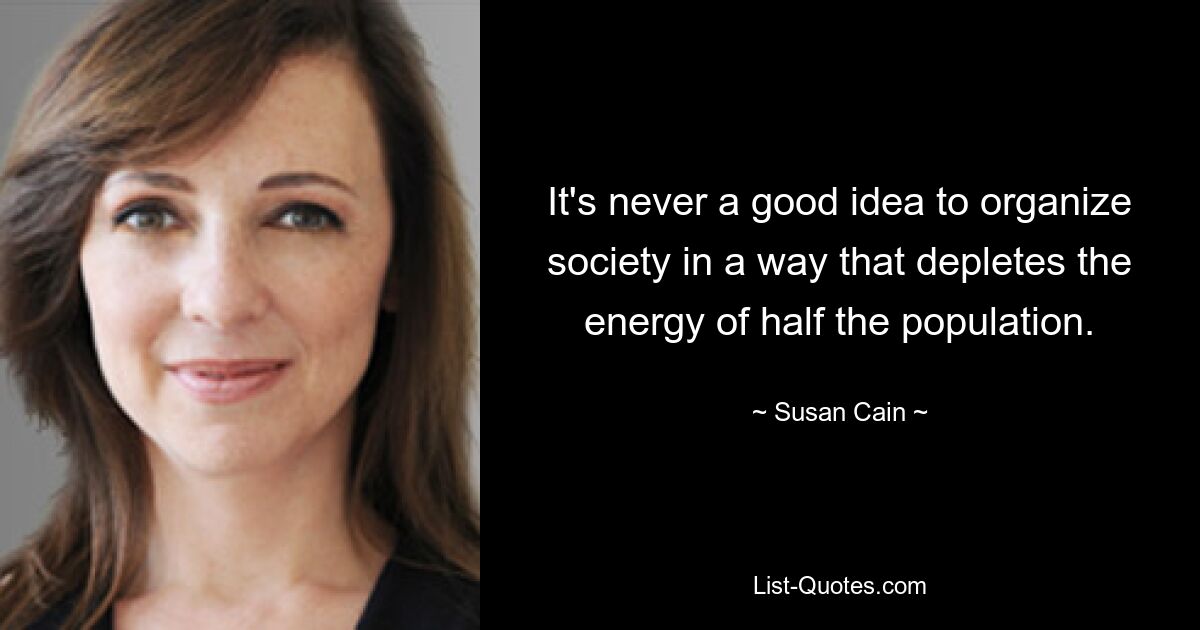 It's never a good idea to organize society in a way that depletes the energy of half the population.

~ Susan Cain ~

List-Quotes.com